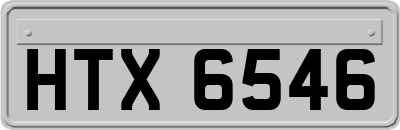 HTX 6546